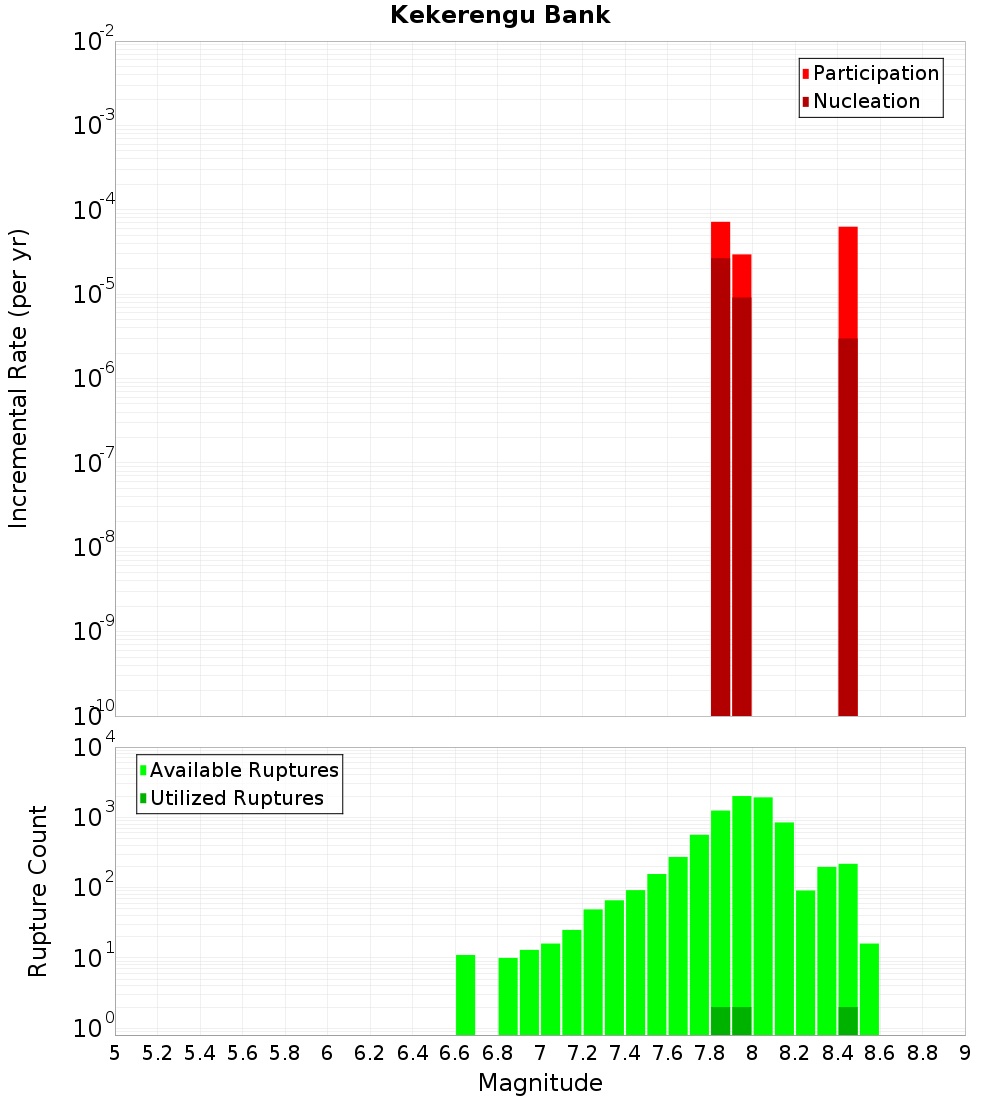 Kekerengu Bank

Participation
Nucleation

Incremental Rate (per yr)

$10^{-2}$
$10^{-3}$
$10^{-4}$
$10^{-5}$
$10^{-6}$
$10^{-7}$
$10^{-8}$
$10^{-9}$
$10^{-10}$

Available Ruptures
Utilized Ruptures

Rupture Count

$10^{4}$
$10^{3}$
$10^{2}$
$10^{1}$
$10^{0}$

5 5.2 5.4 5.6 5.8 6 6.2 6.4 6.6 6.8 7 7.2 7.4 7.6 7.8 8 8.2 8.4 8.6 8.8 9

Magnitude